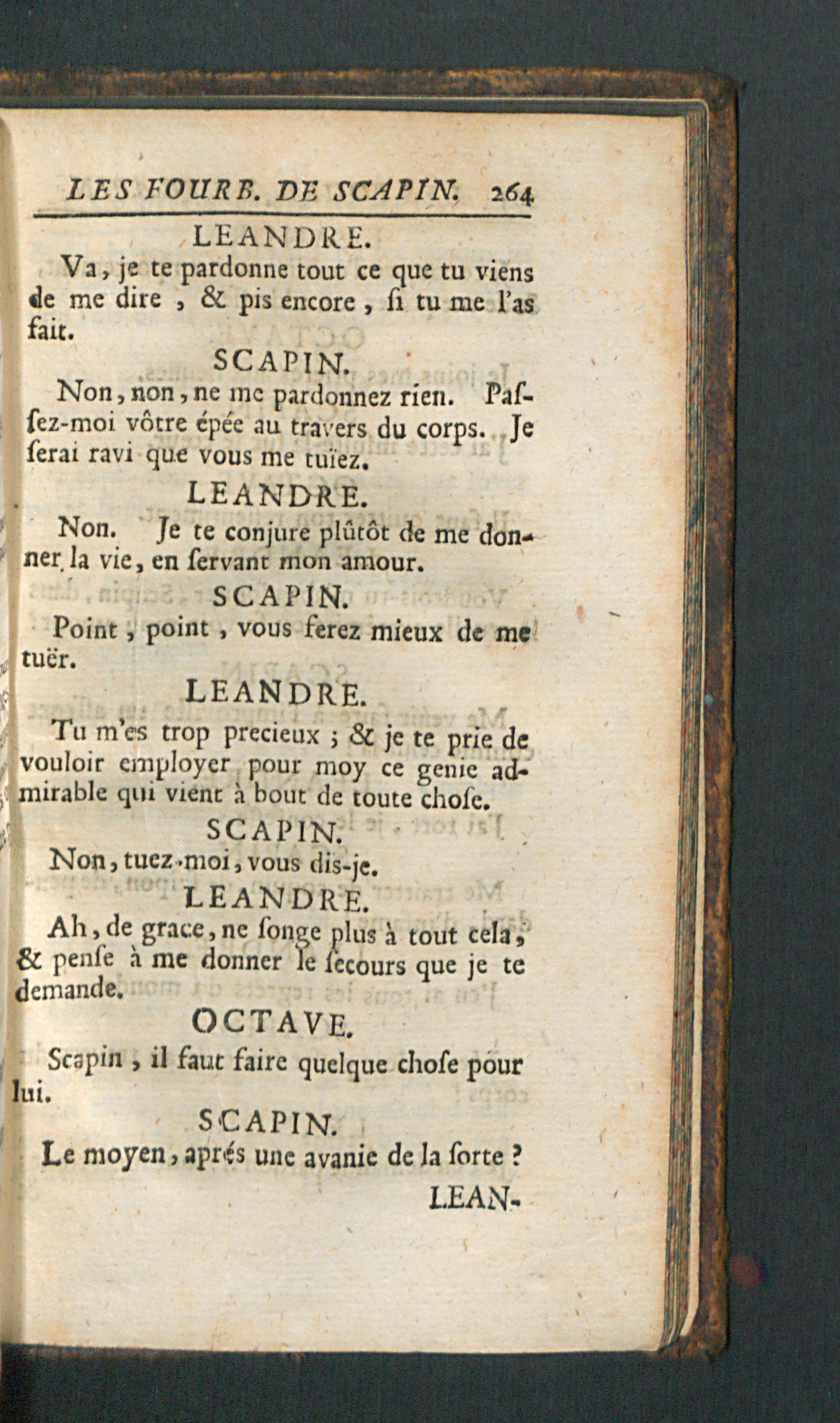 LES FOURB. DE SCAPIN. 264

LEANDRE.

Va, je te pardonne tout ce que tu viens de me dire, & pis encore, ſi tu me l'as fait.

SCAPIN.

Non, non, ne me pardonnez rien. Paſſez-moi vôtre épée au travers du corps. Je ſerai ravi que vous me tuïez.

LEANDRE.

Non. Je te conjure plûtôt de me donner la vie, en ſervant mon amour.

SCAPIN.

Point, point, vous ferez mieux de me tuër.

LEANDRE.

Tu m'es trop precieux ; & je te prie de vouloir employer pour moy ce genie admirable qui vient à bout de toute choſe.

SCAPIN.

Non, tuez-moi, vous dis-je.

LEANDRE.

Ah, de grace, ne ſonge plus à tout cela, & penſe à me donner le ſecours que je te demande.

OCTAVE.

Scapin, il faut faire quelque choſe pour lui.

SCAPIN.

Le moyen, aprés une avanie de la ſorte ?

LEAN-